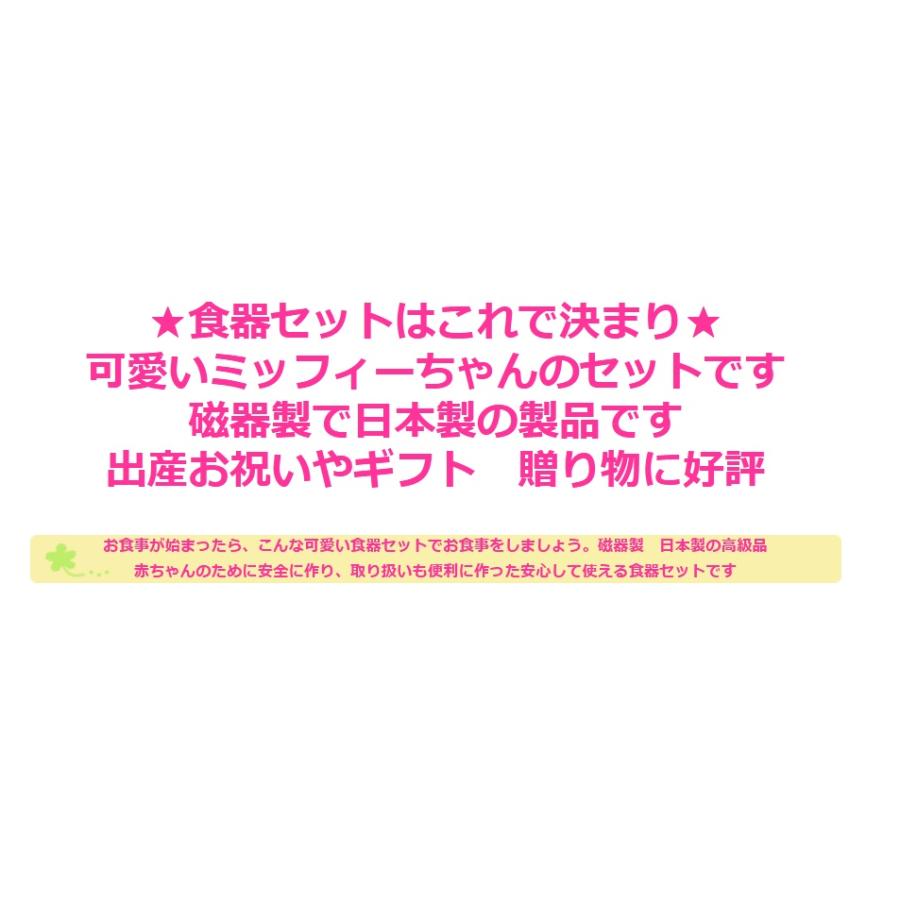 ★食器セットはこれで決まり★
可愛いミッフィーちゃんのセットです
磁器製で日本製の製品です
出産お祝いやギフト　贈り物に好評

お食事が始まったら、こんな可愛い食器セットでお食事をしましょう。磁器製　日本製の高級品
赤ちゃんのために安全に作り、取り扱いも便利に作った安心して使える食器セットです